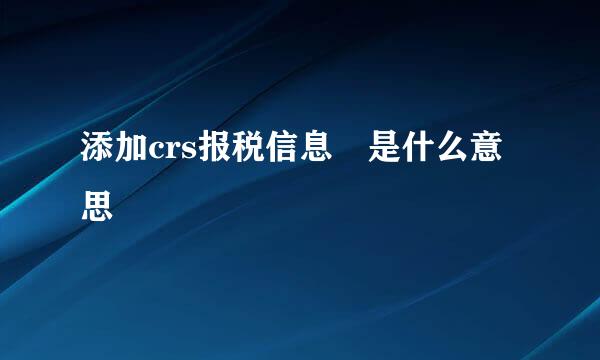 添加crs报税信息　是什么意思